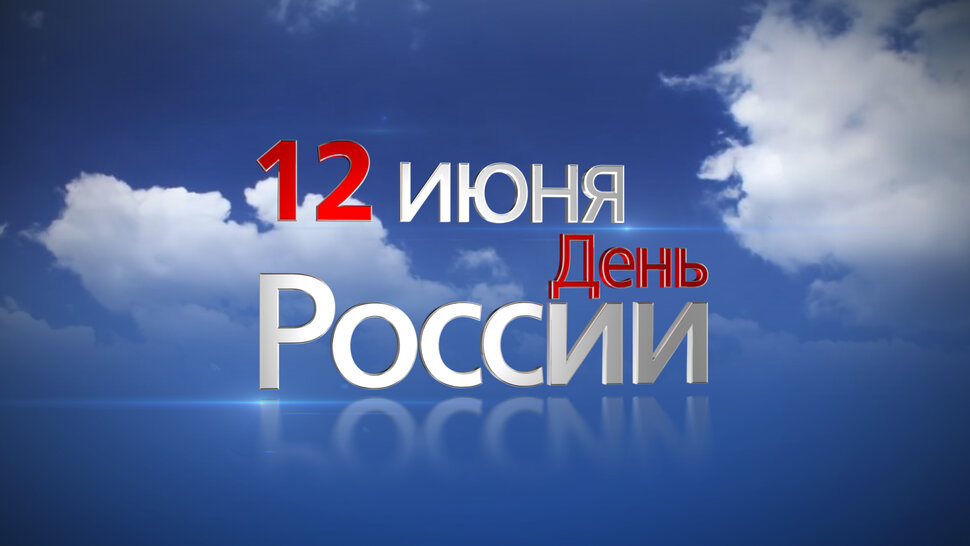 12 июня
День
России